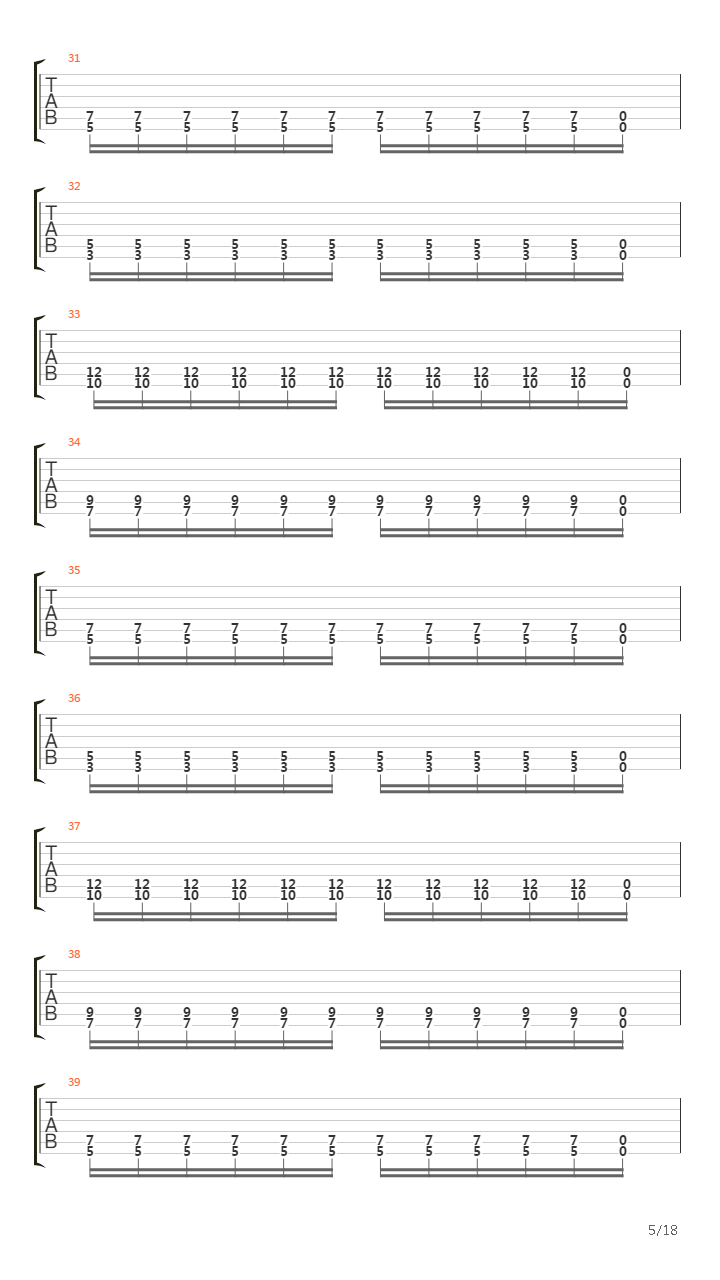 31
T
A
B
7 7 7 7 7 7 7 7 7 7 7 0
5 5 5 5 5 5 5 5 5 5 5 0

32
T
A
B
5 5 5 5 5 5 5 5 5 5 5 0
3 3 3 3 3 3 3 3 3 3 3 0

33
T
A
B
12 12 12 12 12 12 12 12 12 12 12 0
10 10 10 10 10 10 10 10 10 10 10 0

34
T
A
B
9 9 9 9 9 9 9 9 9 9 9 0
7 7 7 7 7 7 7 7 7 7 7 0

35
T
A
B
7 7 7 7 7 7 7 7 7 7 7 0
5 5 5 5 5 5 5 5 5 5 5 0

36
T
A
B
5 5 5 5 5 5 5 5 5 5 5 0
3 3 3 3 3 3 3 3 3 3 3 0

37
T
A
B
12 12 12 12 12 12 12 12 12 12 12 0
10 10 10 10 10 10 10 10 10 10 10 0

38
T
A
B
9 9 9 9 9 9 9 9 9 9 9 0
7 7 7 7 7 7 7 7 7 7 7 0

39
T
A
B
7 7 7 7 7 7 7 7 7 7 7 0
5 5 5 5 5 5 5 5 5 5 5 0

5/18